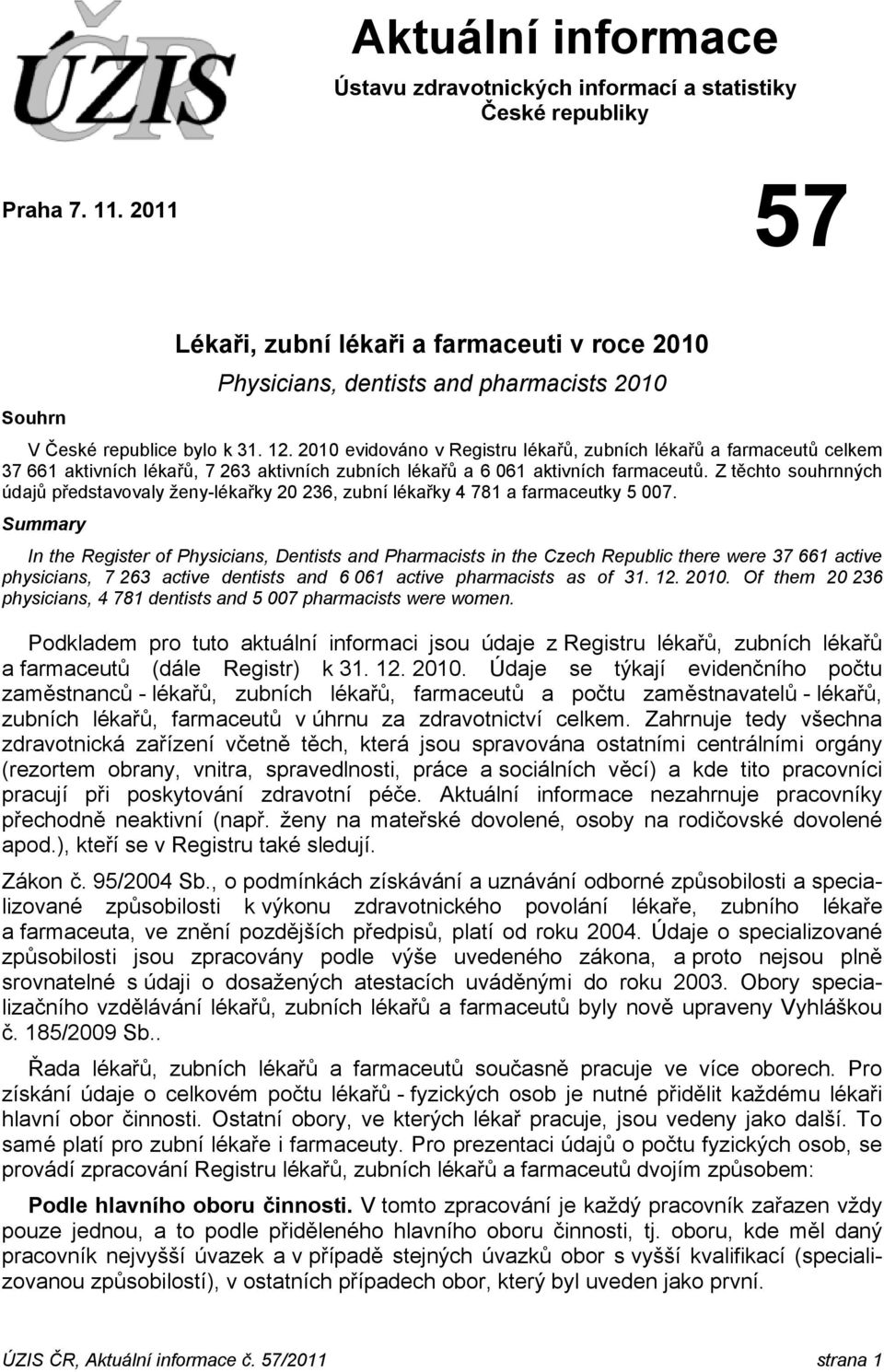 ÚZIS ČR

Aktuální informace

Ústavu zdravotnických informací a statistiky České republiky

Praha 7. 11. 2011

57

Lékaři, zubní lékaři a farmaceuti v roce 2010

Physicians, dentists and pharmacists 2010

Souhrn

V České republice bylo k 31. 12. 2010 evidováno v Registru lékařů, zubních lékařů a farmaceutů celkem 37 661 aktivních lékařů, 7 263 aktivních zubních lékařů a 6 061 aktivních farmaceutů. Z těchto souhrnných údajů představovaly ženy-lékařky 20 236, zubní lékařky 4 781 a farmaceutky 5 007.

Summary

In the Register of Physicians, Dentists and Pharmacists in the Czech Republic there were 37 661 active physicians, 7 263 active dentists and 6 061 active pharmacists as of 31. 12. 2010. Of them 20 236 physicians, 4 781 dentists and 5 007 pharmacists were women.

Podkladem pro tuto aktuální informaci jsou údaje z Registru lékařů, zubních lékařů a farmaceutů (dále Registr) k 31. 12. 2010. Údaje se týkají evidenčního počtu zaměstnanců - lékařů, zubních lékařů, farmaceutů a počtu zaměstnavatelů - lékařů, zubních lékařů, farmaceutů v úhrnu za zdravotnictví celkem. Zahrnuje tedy všechna zdravotnická zařízení včetně těch, která jsou spravována ostatními centrálními orgány (rezortem obrany, vnitra, spravedlnosti, práce a sociálních věcí) a kde tito pracovníci pracují při poskytování zdravotní péče. Aktuální informace nezahrnuje pracovníky přechodně neaktivní (např. ženy na mateřské dovolené, osoby na rodičovské dovolené apod.), kteří se v Registru také sledují.

Zákon č. 95/2004 Sb., o podmínkách získávání a uznávání odborné způsobilosti a specializované způsobilosti k výkonu zdravotnického povolání lékaře, zubního lékaře a farmaceuta, ve znění pozdějších předpisů, platí od roku 2004. Údaje o specializované způsobilosti jsou zpracovány podle výše uvedeného zákona, a proto nejsou plně srovnatelné s údaji o dosažených atestacích uváděnými do roku 2003. Obory specializačního vzdělávání lékařů, zubních lékařů a farmaceutů byly nově upraveny Vyhláškou č. 185/2009 Sb..

Řada lékařů, zubních lékařů a farmaceutů současně pracuje ve více oborech. Pro získání údaje o celkovém počtu lékařů - fyzických osob je nutné přidělit každému lékaři hlavní obor činnosti. Ostatní obory, ve kterých lékař pracuje, jsou vedeny jako další. To samé platí pro zubní lékaře i farmaceuty. Pro prezentaci údajů o počtu fyzických osob, se provádí zpracování Registru lékařů, zubních lékařů a farmaceutů dvojím způsobem:

Podle hlavního oboru činnosti. V tomto zpracování je každý pracovník zařazen vždy pouze jednou, a to podle přiděleného hlavního oboru činnosti, tj. oboru, kde měl daný pracovník nejvyšší úvazek a v případě stejných úvazků obor s vyšší kvalifikací (specializovanou způsobilostí), v ostatních případech obor, který byl uveden jako první.

ÚZIS ČR, Aktuální informace č. 57/2011 strana 1